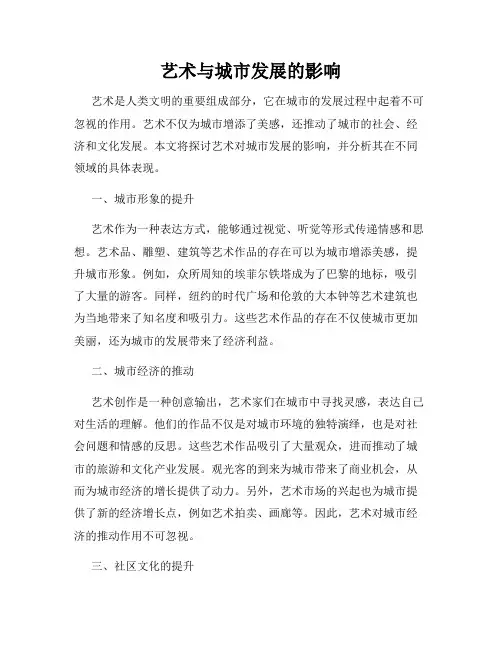 艺术与城市发展的影响

艺术是人类文明的重要组成部分，它在城市的发展过程中起着不可忽视的作用。艺术不仅为城市增添了美感，还推动了城市的社会、经济和文化发展。本文将探讨艺术对城市发展的影响，并分析其在不同领域的具体表现。

一、城市形象的提升

艺术作为一种表达方式，能够通过视觉、听觉等形式传递情感和思想。艺术品、雕塑、建筑等艺术作品的存在可以为城市增添美感，提升城市形象。例如，众所周知的埃菲尔铁塔成为了巴黎的地标，吸引了大量的游客。同样，纽约的时代广场和伦敦的大本钟等艺术建筑也为当地带来了知名度和吸引力。这些艺术作品的存在不仅使城市更加美丽，还为城市的发展带来了经济利益。

二、城市经济的推动

艺术创作是一种创意输出，艺术家们在城市中寻找灵感，表达自己对生活的理解。他们的作品不仅是对城市环境的独特演绎，也是对社会问题和情感的反思。这些艺术作品吸引了大量观众，进而推动了城市的旅游和文化产业发展。观光客的到来为城市带来了商业机会，从而为城市经济的增长提供了动力。另外，艺术市场的兴起也为城市提供了新的经济增长点，例如艺术拍卖、画廊等。因此，艺术对城市经济的推动作用不可忽视。

三、社区文化的提升